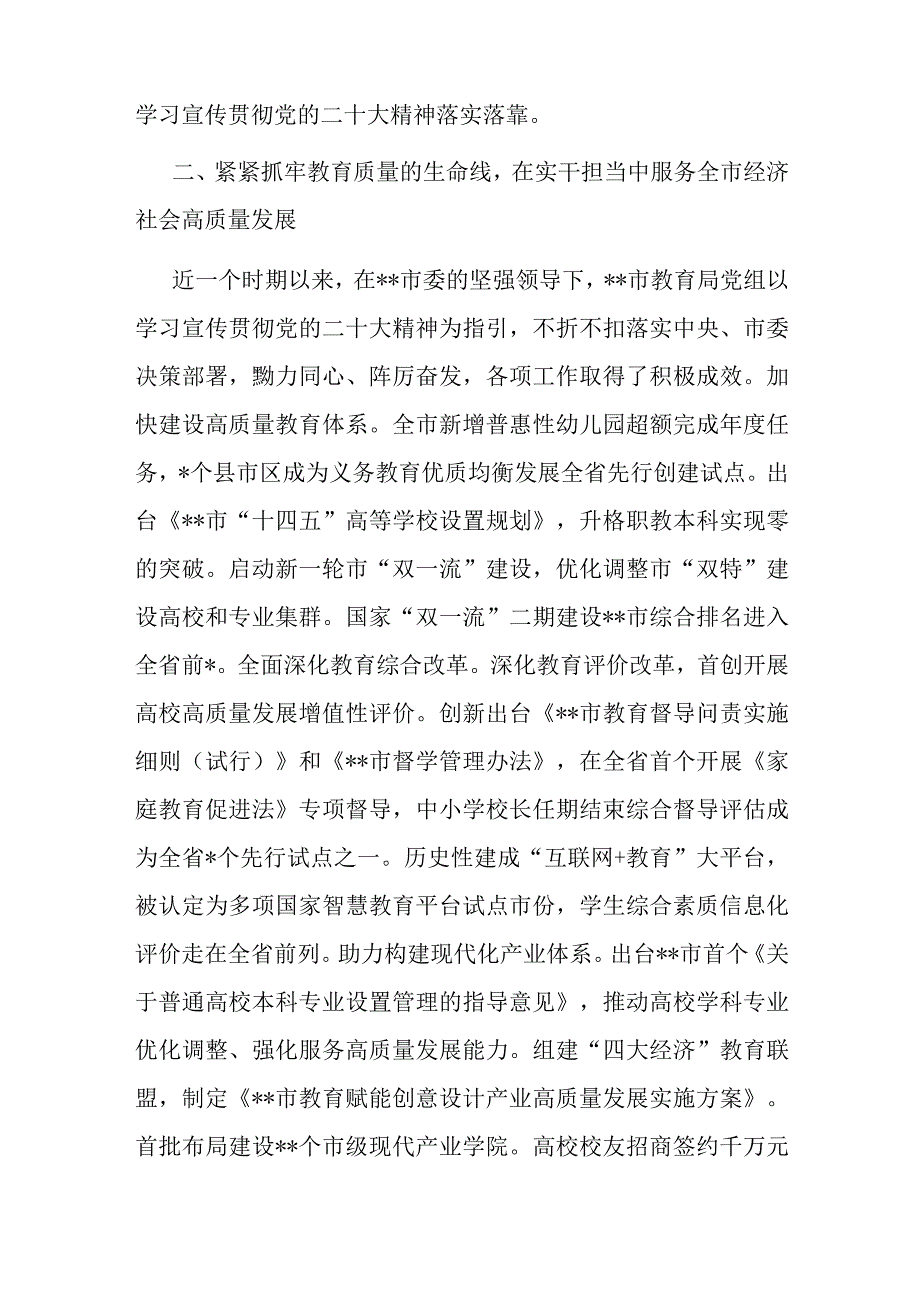 学习宣传贯彻党的二十大精神落实落靠。

二、紧紧抓牢教育质量的生命线，在实干担当中服务全市经济社会高质量发展

近一个时期以来，在**市委的坚强领导下，**市教育局党组以学习宣传贯彻党的二十大精神为指引，不折不扣落实中央、市委决策部署，勠力同心、阵厉奋发，各项工作取得了积极成效。加快建设高质量教育体系。全市新增普惠性幼儿园超额完成年度任务，*个县市区成为义务教育优质均衡发展全省先行创建试点。出台《**市“十四五”高等学校设置规划》，升格职教本科实现零的突破。启动新一轮市“双一流”建设，优化调整市“双特”建设高校和专业集群。国家“双一流”二期建设**市综合排名进入全省前*。全面深化教育综合改革。深化教育评价改革，首创开展高校高质量发展增值性评价。创新出台《**市教育督导问责实施细则（试行）》和《**市督学管理办法》，在全省首个开展《家庭教育促进法》专项督导，中小学校长任期结束综合督导评估成为全省*个先行试点之一。历史性建成“互联网+教育”大平台，被认定为多项国家智慧教育平台试点市份，学生综合素质信息化评价走在全省前列。助力构建现代化产业体系。出台**市首个《关于普通高校本科专业设置管理的指导意见》，推动高校学科专业优化调整、强化服务高质量发展能力。组建“四大经济”教育联盟，制定《**市教育赋能创意设计产业高质量发展实施方案》。首批布局建设**个市级现代产业学院。高校校友招商签约千万元